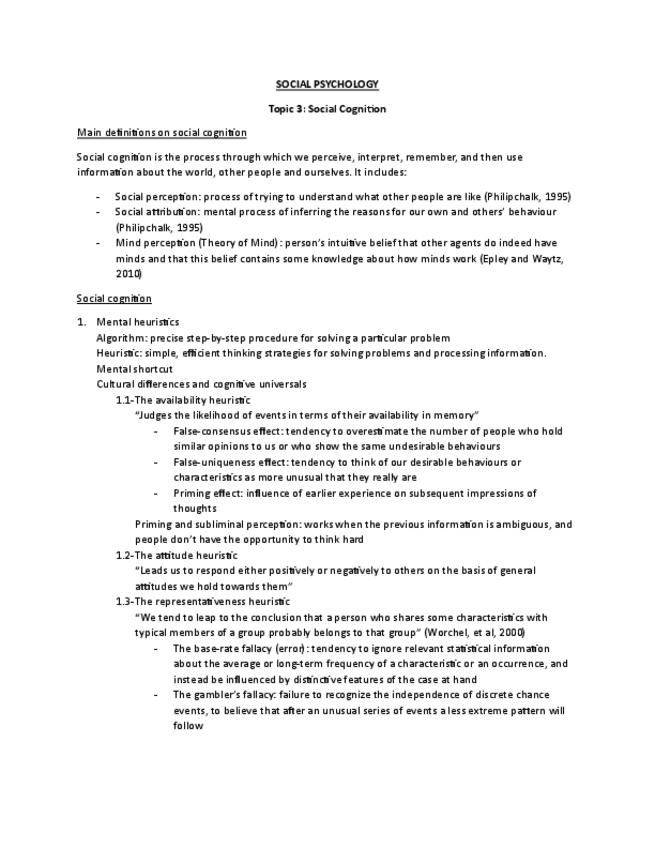 SOCIAL PSYCHOLOGY

Topic 3: Social Cognition

Main definitions on social cognition

Social cognition is the process through which we perceive, interpret, remember, and then use information about the world, other people and ourselves. It includes:

- Social perception: process of trying to understand what other people are like (Philipchalk, 1995)
- Social attribution: mental process of inferring the reasons for our own and others' behaviour (Philipchalk, 1995)
- Mind perception (Theory of Mind): person's intuitive belief that other agents do indeed have minds and that this belief contains some knowledge about how minds work (Epley and Waytz, 2010)

Social cognition

1. Mental heuristics
Algorithm: precise step-by-step procedure for solving a particular problem
Heuristic: simple, efficient thinking strategies for solving problems and processing information. Mental shortcut
Cultural differences and cognitive universals
1.1-The availability heuristic
"Judges the likelihood of events in terms of their availability in memory"
- False-consensus effect: tendency to overestimate the number of people who hold similar opinions to us or who show the same undesirable behaviours
- False-uniqueness effect: tendency to think of our desirable behaviours or characteristics as more unusual that they really are
- Priming effect: influence of earlier experience on subsequent impressions of thoughts
Priming and subliminal perception: works when the previous information is ambiguous, and people don't have the opportunity to think hard
1.2-The attitude heuristic
"Leads us to respond either positively or negatively to others on the basis of general attitudes we hold towards them"
1.3-The representativeness heuristic
"We tend to leap to the conclusion that a person who shares some characteristics with typical members of a group probably belongs to that group" (Worchel, et al, 2000)
- The base-rate fallacy (error): tendency to ignore relevant statistical information about the average or long-term frequency of a characteristic or an occurrence, and instead be influenced by distinctive features of the case at hand
- The gambler's fallacy: failure to recognize the independence of discrete chance events, to believe that after an unusual series of events a less extreme pattern will follow